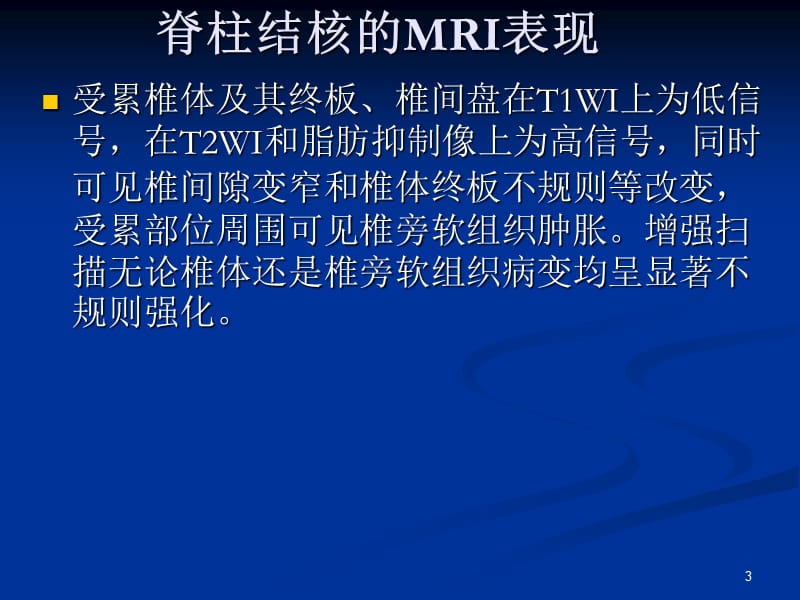 脊柱结核的MRI表现

受累椎体及其终板、椎间盘在T1WI上为低信号，在T2WI和脂肪抑制像上为高信号，同时可见椎间隙变窄和椎体终板不规则等改变，受累部位周围可见椎旁软组织肿胀。增强扫描无论椎体还是椎旁软组织病变均呈显著不规则强化。

3